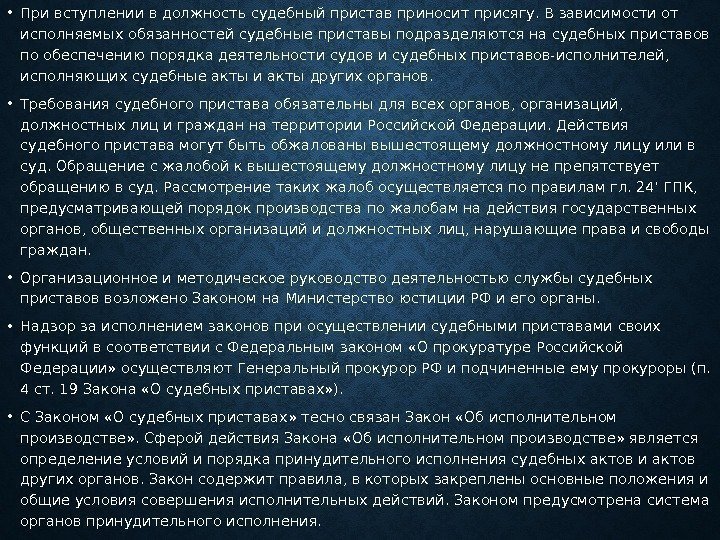 • При вступлении в должность судебный пристав приносит присягу. В зависимости от исполняемых обязанностей судебные приставы подразделяются на судебных приставов по обеспечению порядка деятельности судов и судебных приставов-исполнителей, исполняющих судебные акты и акты других органов.

• Требования судебного пристава обязательны для всех органов, организаций, должностных лиц и граждан на территории Российской Федерации. Действия судебного пристава могут быть обжалованы вышестоящему должностному лицу или в суд. Обращение с жалобой к вышестоящему должностному лицу не препятствует обращению в суд. Рассмотрение таких жалоб осуществляется по правилам гл. 24' ГПК, предусматривающей порядок производства по жалобам на действия государственных органов, общественных организаций и должностных лиц, нарушающие права и свободы граждан.

• Организационное и методическое руководство деятельностью службы судебных приставов возложено Законом на Министерство юстиции РФ и его органы.

• Надзор за исполнением законов при осуществлении судебными приставами своих функций в соответствии с Федеральным законом «О прокуратуре Российской Федерации» осуществляют Генеральный прокурор РФ и подчиненные ему прокуроры (п. 4 ст. 19 Закона «О судебных приставах»).

• С Законом «О судебных приставах» тесно связан Закон «Об исполнительном производстве». Сферой действия Закона «Об исполнительном производстве» является определение условий и порядка принудительного исполнения судебных актов и актов других органов. Закон содержит правила, в которых закреплены основные положения и общие условия совершения исполнительных действий. Законом предусмотрена система органов принудительного исполнения.